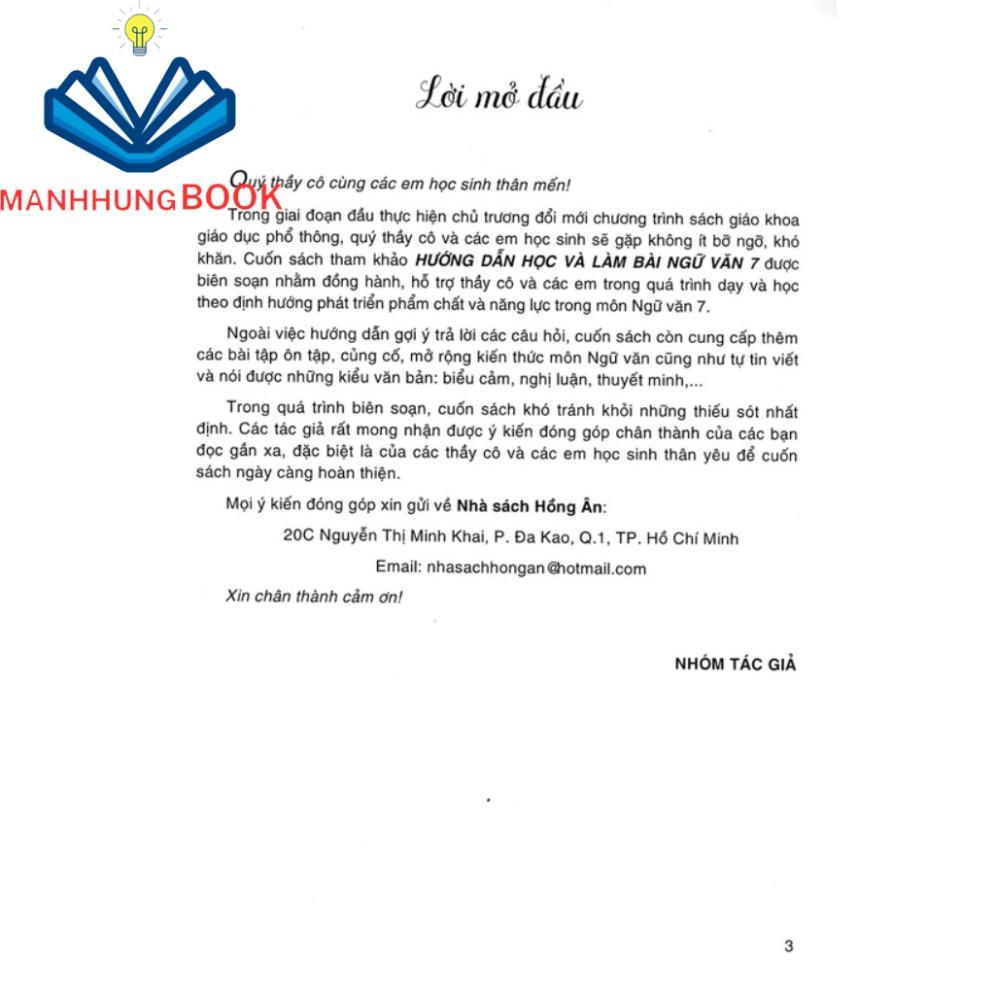 Lời mở đầu

Quý thầy cô cùng các em học sinh thân mến!

Trong giai đoạn đầu thực hiện chủ trương đổi mới chương trình sách giáo khoa giáo dục phổ thông, quý thầy cô và các em học sinh sẽ gặp không ít bỡ ngỡ, khó khăn. Cuốn sách tham khảo HƯỚNG DẪN HỌC VÀ LÀM BÀI NGỮ VĂN 7 được biên soạn nhằm đồng hành, hỗ trợ thầy cô và các em trong quá trình dạy và học theo định hướng phát triển phẩm chất và năng lực trong môn Ngữ văn 7.

Ngoài việc hướng dẫn gợi ý trả lời các câu hỏi, cuốn sách còn cung cấp thêm các bài tập ôn tập, củng cố, mở rộng kiến thức môn Ngữ văn cũng như tự tin viết và nói được những kiểu văn bản: biểu cảm, nghị luận, thuyết minh,...

Trong quá trình biên soạn, cuốn sách khó tránh khỏi những thiếu sót nhất định. Các tác giả rất mong nhận được ý kiến đóng góp chân thành của các bạn đọc gần xa, đặc biệt là của các thầy cô và các em học sinh thân yêu để cuốn sách ngày càng hoàn thiện.

Mọi ý kiến đóng góp xin gửi về Nhà sách Hồng Ân:

20C Nguyễn Thị Minh Khai, P. Đa Kao, Q.1, TP. Hồ Chí Minh

Email: nhasachhongan@hotmail.com

Xin chân thành cảm ơn!

NHÓM TÁC GIẢ

3

MANHHUNGBOOK